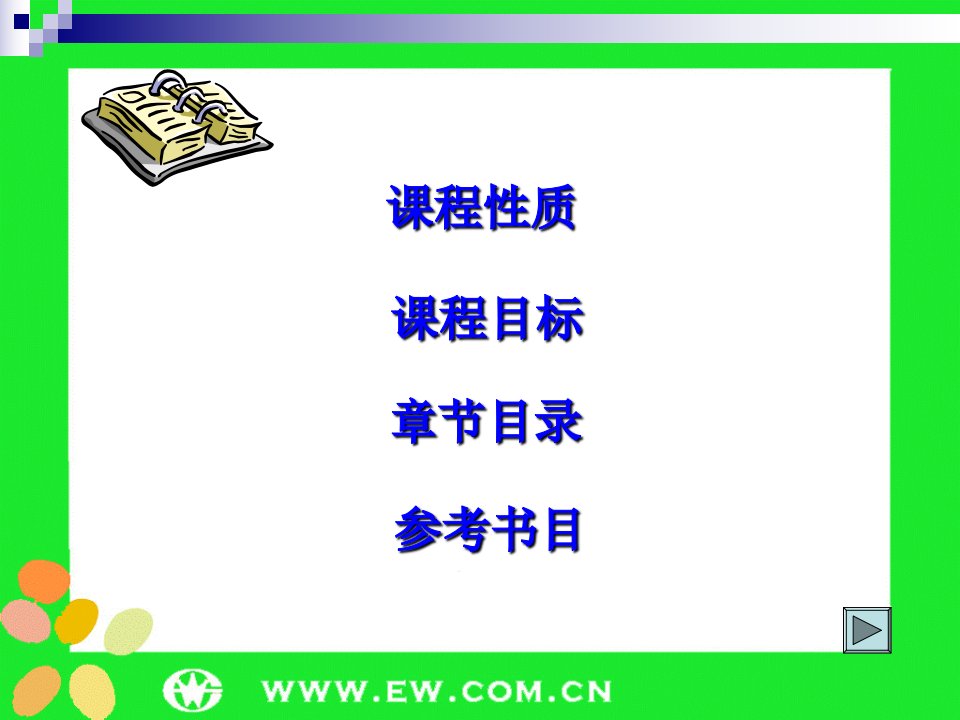 课程性质

课程目标

章节目录

参考书目

WWW.EW.COM.CN